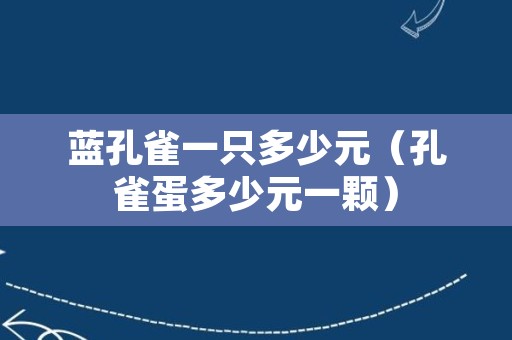 蓝孔雀一只多少元（孔雀蛋多少元一颗）